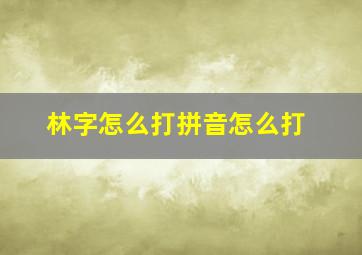 林字怎么打拼音怎么打